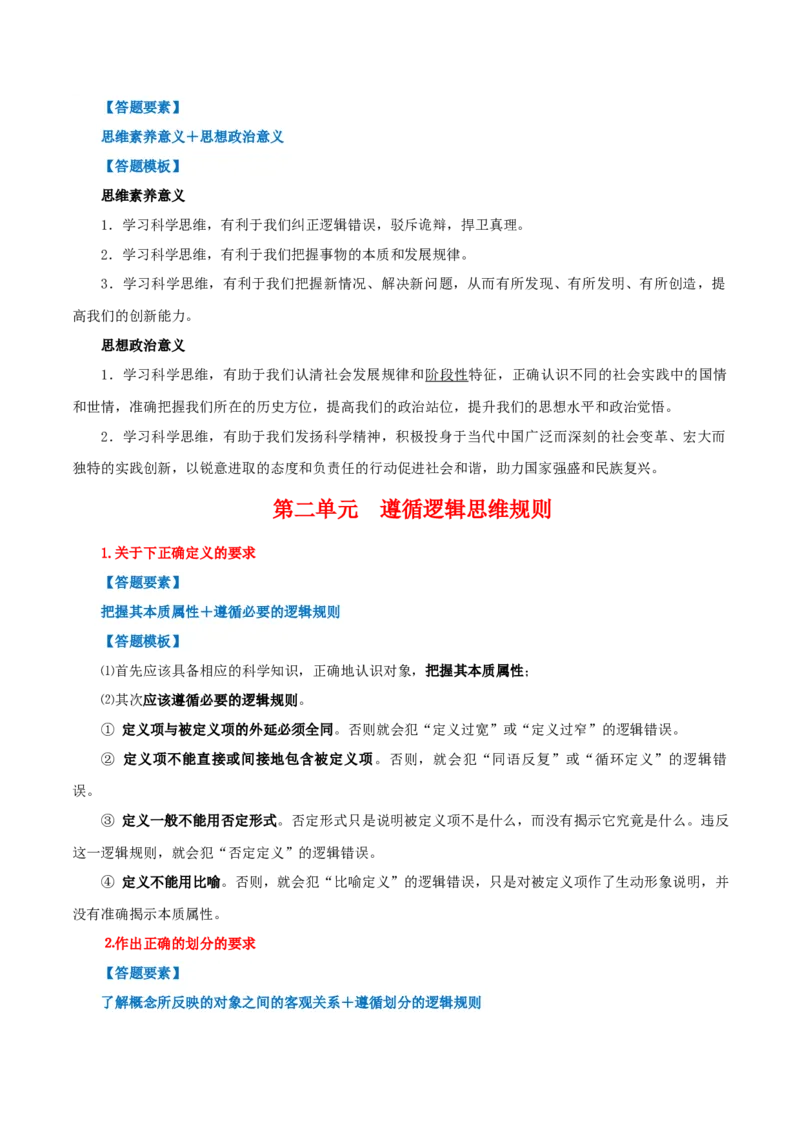 【答题要素】

思维素养意义＋思想政治意义

【答题模板】

思维素养意义

1．学习科学思维，有利于我们纠正逻辑错误，驳斥诡辩，捍卫真理。

2．学习科学思维，有利于我们把握事物的本质和发展规律。

3．学习科学思维，有利于我们把握新情况、解决新问题，从而有所发现、有所发明、有所创造，提高我们的创新能力。

思想政治意义

1．学习科学思维，有助于我们认清社会发展规律和阶段性特征，正确认识不同的社会实践中的国情和世情，准确把握我们所在的历史方位，提高我们的政治站位，提升我们的思想水平和政治觉悟。

2．学习科学思维，有助于我们发扬科学精神，积极投身于当代中国广泛而深刻的社会变革、宏大而独特的实践创新，以锐意进取的态度和负责任的行动促进社会和谐，助力国家强盛和民族复兴。

第二单元　遵循逻辑思维规则

1.关于下正确定义的要求

【答题要素】

把握其本质属性＋遵循必要的逻辑规则

【答题模板】

⑴首先应该具备相应的科学知识，正确地认识对象，把握其本质属性；

⑵其次应该遵循必要的逻辑规则。

① 定义项与被定义项的外延必须全同。否则就会犯“定义过宽”或“定义过窄”的逻辑错误。

② 定义项不能直接或间接地包含被定义项。否则，就会犯“同语反复”或“循环定义”的逻辑错误。

③ 定义一般不能用否定形式。否定形式只是说明被定义项不是什么，而没有揭示它究竟是什么。违反这一逻辑规则，就会犯“否定定义”的逻辑错误。

④ 定义不能用比喻。否则，就会犯“比喻定义”的逻辑错误，只是对被定义项作了生动形象说明，并没有准确揭示本质属性。

2.作出正确的划分的要求

【答题要素】

了解概念所反映的对象之间的客观关系＋遵循划分的逻辑规则